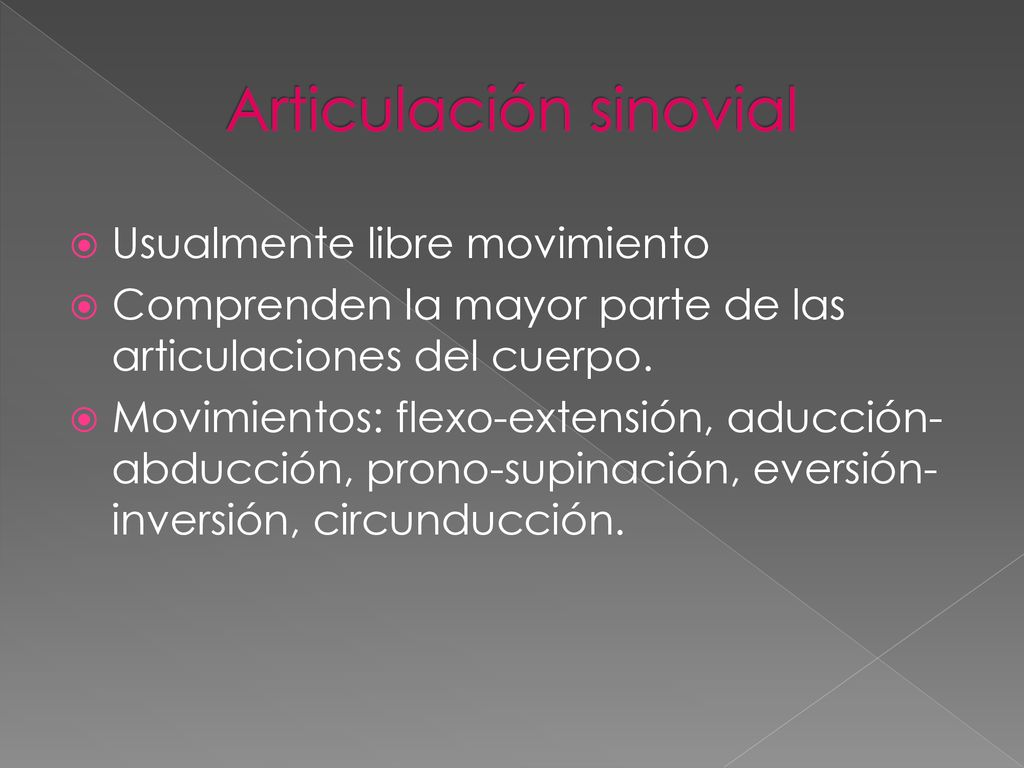 Articulación sinovial

Usualmente libre movimiento

Comprenden la mayor parte de las articulaciones del cuerpo.

Movimientos: flexo-extensión, aducción-abducción, prono-supinación, eversión-inversión, circunducción.